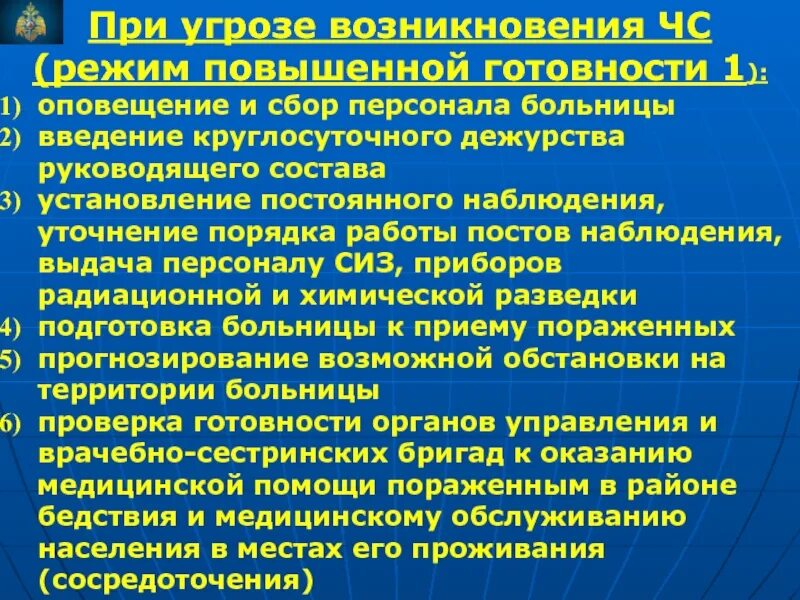 При угрозе возникновения ЧС (режим повышенной готовности 1):

1) оповещение и сбор персонала больницы
2) введение круглосуточного дежурства руководящего состава
3) установление постоянного наблюдения, уточнение порядка работы постов наблюдения, выдача персоналу СИЗ, приборов радиационной и химической разведки
4) подготовка больницы к приему пораженных
5) прогнозирование возможной обстановки на территории больницы
6) проверка готовности органов управления и врачебно-сестринских бригад к оказанию медицинской помощи пораженным в районе бедствия и медицинскому обслуживанию населения в местах его проживания (сосредоточения)